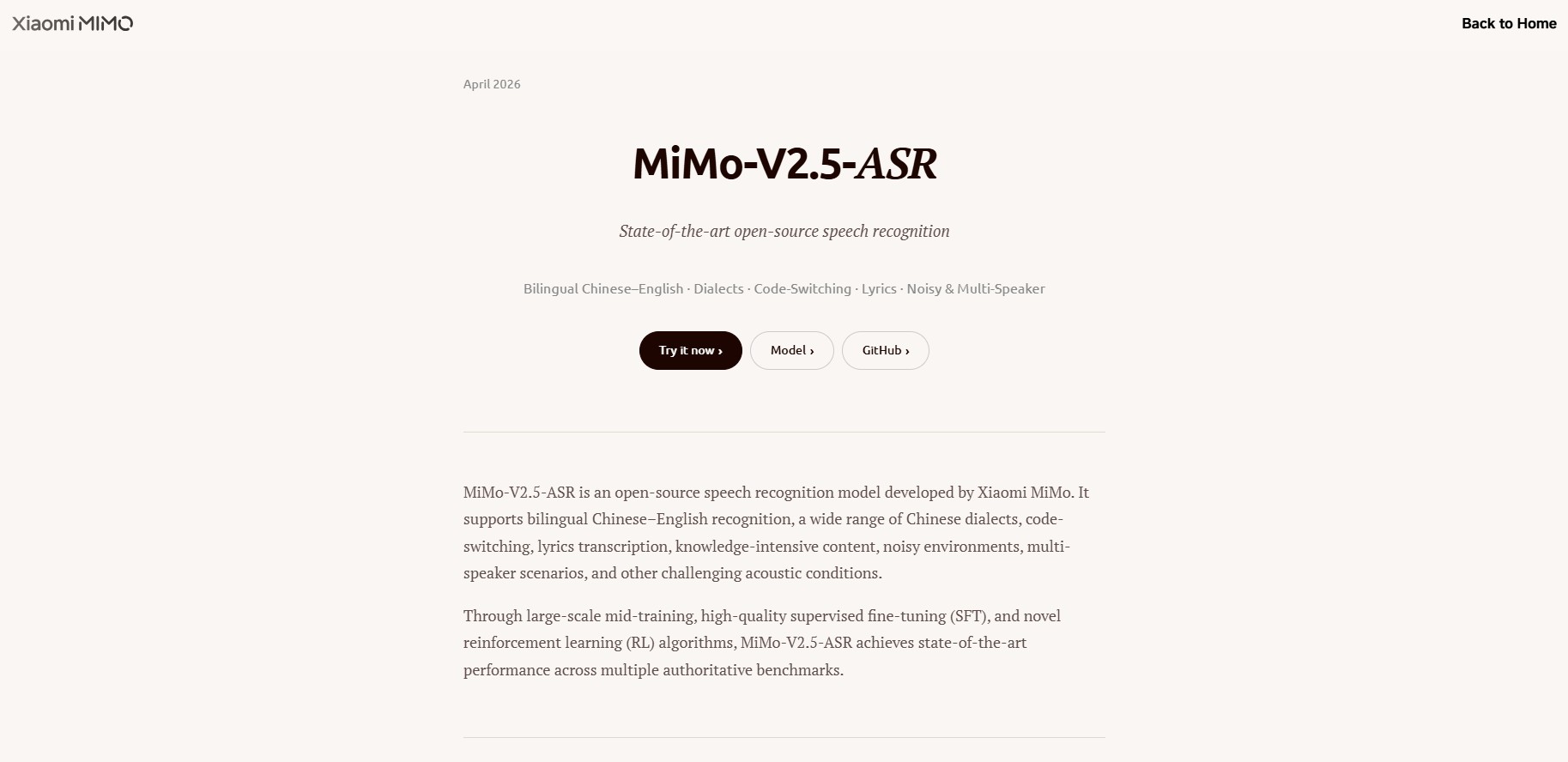 Xiaomi MIMO

Back to Home

April 2026

MiMo-V2.5-ASR

State-of-the-art open-source speech recognition

Bilingual Chinese–English · Dialects · Code-Switching · Lyrics · Noisy & Multi-Speaker

Try it now ›

Model ›

GitHub ›

MiMo-V2.5-ASR is an open-source speech recognition model developed by Xiaomi MiMo. It supports bilingual Chinese–English recognition, a wide range of Chinese dialects, code-switching, lyrics transcription, knowledge-intensive content, noisy environments, multi-speaker scenarios, and other challenging acoustic conditions.

Through large-scale mid-training, high-quality supervised fine-tuning (SFT), and novel reinforcement learning (RL) algorithms, MiMo-V2.5-ASR achieves state-of-the-art performance across multiple authoritative benchmarks.